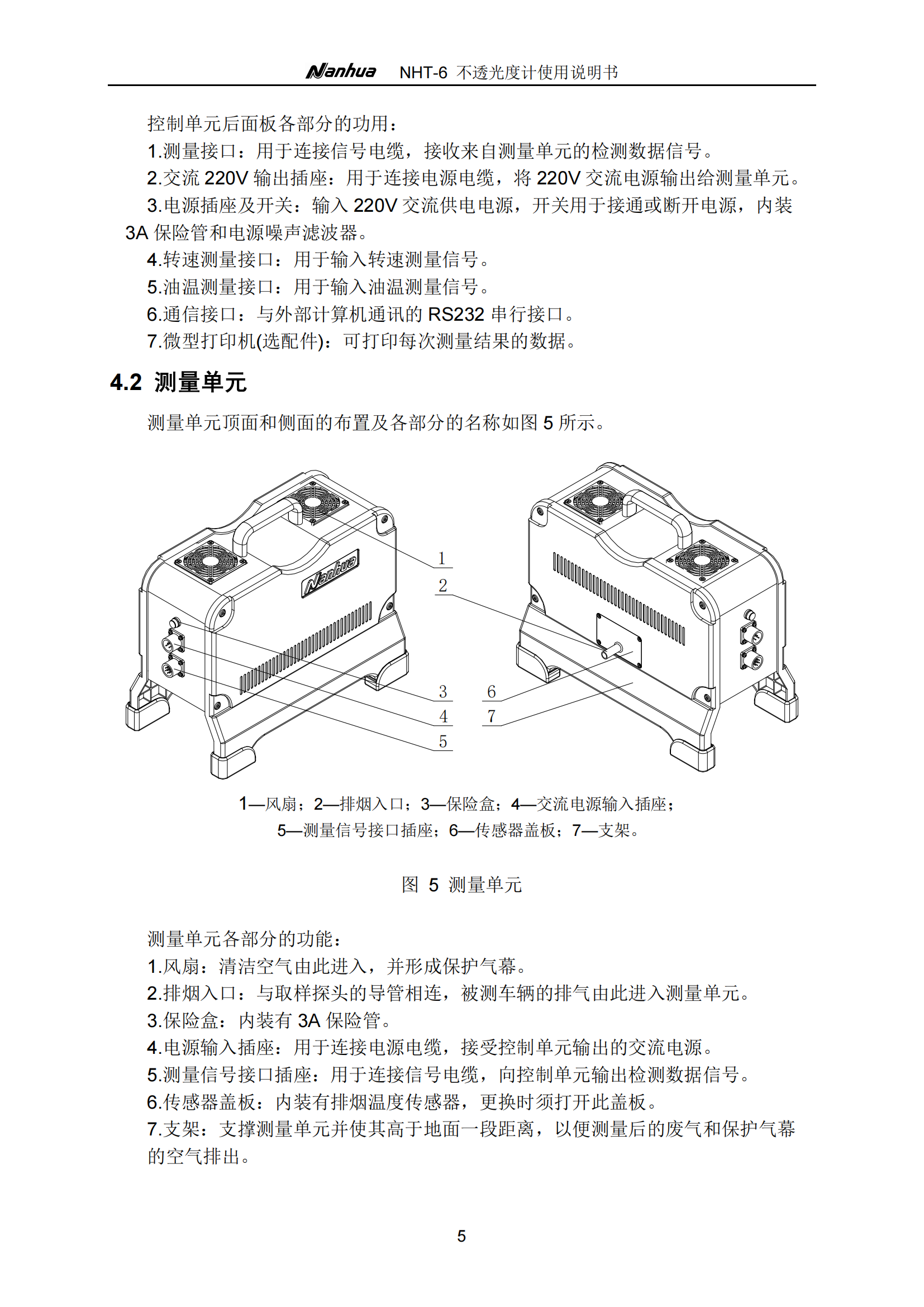 Nanhua NHT-6 不透光度计使用说明书

控制单元后面板各部分的功用：

1.测量接口：用于连接信号电缆，接收来自测量单元的检测数据信号。

2.交流 220V 输出插座：用于连接电源电缆，将 220V 交流电源输出给测量单元。

3.电源插座及开关：输入 220V 交流供电电源，开关用于接通或断开电源，内装 3A 保险管和电源噪声滤波器。

4.转速测量接口：用于输入转速测量信号。

5.油温测量接口：用于输入油温测量信号。

6.通信接口：与外部计算机通讯的 RS232 串行接口。

7.微型打印机(选配件)：可打印每次测量结果的数据。

4.2 测量单元

测量单元顶面和侧面的布置及各部分的名称如图 5 所示。

Nanhua

1
2
3
4
5
6
7

1—风扇；2—排烟入口；3—保险盒；4—交流电源输入插座；
5—测量信号接口插座；6—传感器盖板；7—支架。

图 5 测量单元

测量单元各部分的功能：

1.风扇：清洁空气由此进入，并形成保护气幕。

2.排烟入口：与取样探头的导管相连，被测车辆的排气由此进入测量单元。

3.保险盒：内装有 3A 保险管。

4.电源输入插座：用于连接电源电缆，接受控制单元输出的交流电源。

5.测量信号接口插座：用于连接信号电缆，向控制单元输出检测数据信号。

6.传感器盖板：内装有排烟温度传感器，更换时须打开此盖板。

7.支架：支撑测量单元并使其高于地面一段距离，以便测量后的废气和保护气幕的空气排出。

5